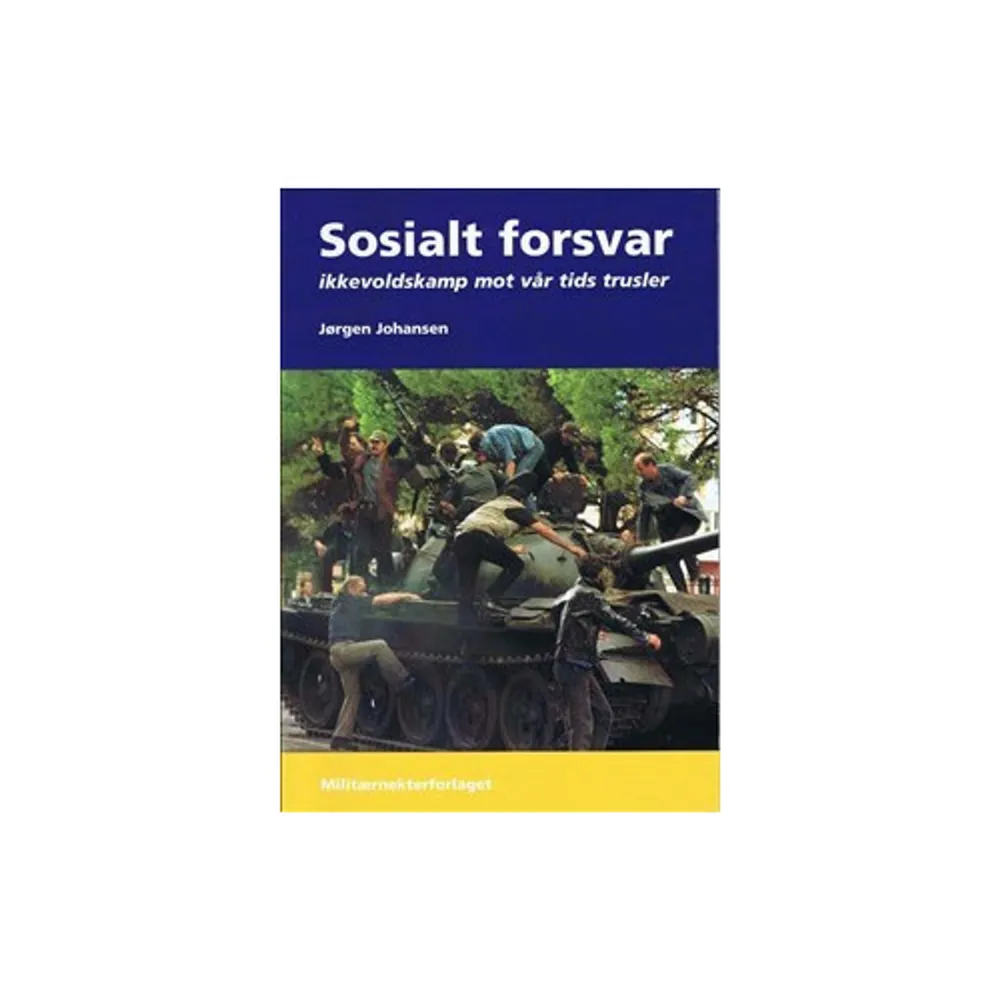 Sosialt forsvar
ikkevoldskamp mot vår tids trusler

Jørgen Johansen

Militærnekterforlaget